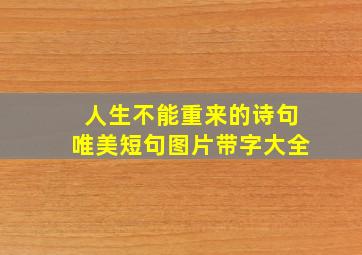 人生不能重来的诗句
唯美短句图片带字大全